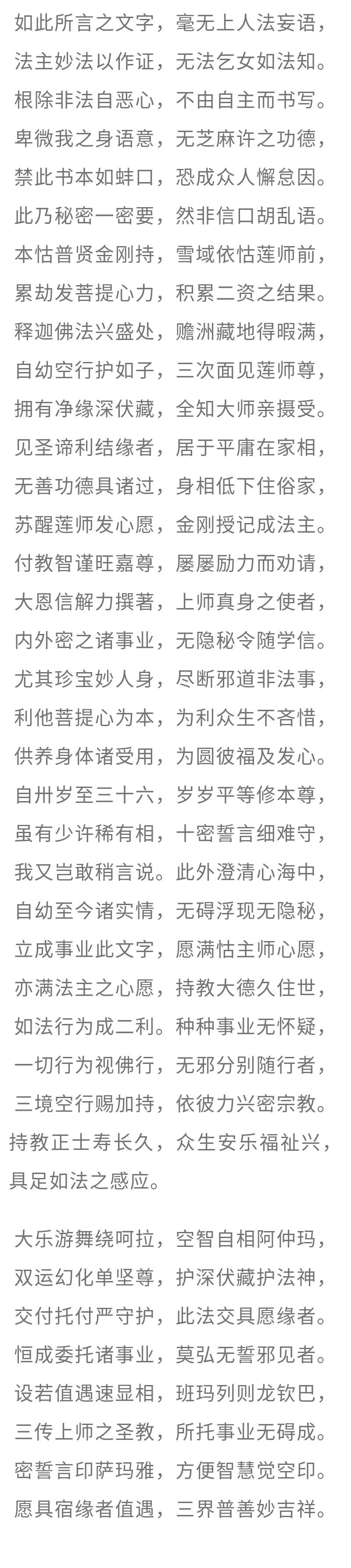 如此所言之文字，毫无上人法妄语，
法主妙法以作证，无法乞女如法知。
根除非法自恶心，不由自主而书写。
卑微我之身语意，无芝麻许之功德，
禁此书本如蚌口，恐成众人懈怠因。
此乃秘密一密要，然非信口胡乱语。
本怙普贤金刚持，雪域依怙莲师前，
累劫发菩提心力，积累二资之结果。
释迦佛法兴盛处，赡洲藏地得暇满，
自幼空行护如子，三次面见莲师尊，
拥有净缘深伏藏，全知大师亲摄受。
见圣谛利结缘者，居于平庸在家相，
无善功德具诸过，身相低下住俗家，
苏醒莲师发心愿，金刚授记成法主。
付教智谨旺嘉尊，屡屡励力而劝请，
大恩信解力撰著，上师真身之使者，
内外密之诸事业，无隐秘令随学信。
尤其珍宝妙人身，尽断邪道非法事，
利他菩提心为本，为利众生不吝惜，
供养身体诸受用，为圆彼福及发心。
自卅岁至三十六，岁岁平等修本尊，
虽有少许稀有相，十密誓言细难守，
我又岂敢稍言说。此外澄清心海中，
自幼至今诸实情，无碍浮现无隐秘，
立成事业此文字，愿满怙主师心愿，
亦满法主之心愿，持教大德久住世，
如法行为成二利。种种事业无怀疑，
一切行为视佛行，无邪分别随行者，
三境空行赐加持，依彼力兴密宗教。
持教正士寿长久，众生安乐福祉兴，
具足如法之感应。

大乐游舞绕呵拉，空智自相阿仲玛，
双运幻化单坚尊，护深伏藏护法神，
交付托付严守护，此法交具愿缘者。
恒成委托诸事业，莫弘无誓邪见者。
设若值遇速显相，班玛列则龙钦巴，
三传上师之圣教，所托事业无碍成。
密誓言印萨玛雅，方便智慧觉空印。
愿具宿缘者值遇，三界普善妙吉祥。